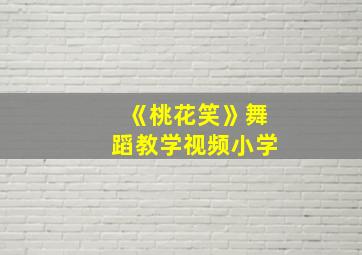 《桃花笑》舞蹈教学视频小学